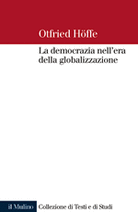 Otfried Höffe

La democrazia nell'era della globalizzazione

il Mulino

Collezione di Testi e di Studi